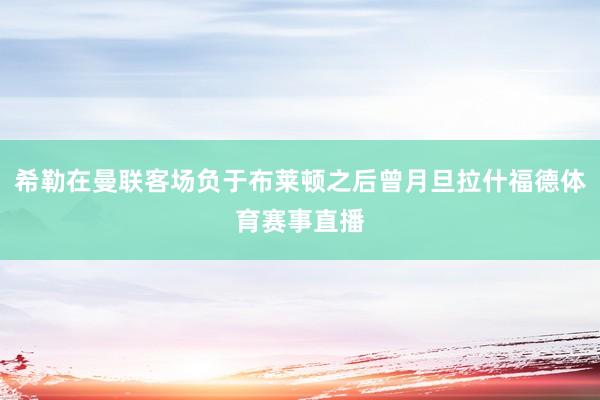 希勒在曼联客场负于布莱顿之后曾月旦拉什福德体育赛事直播